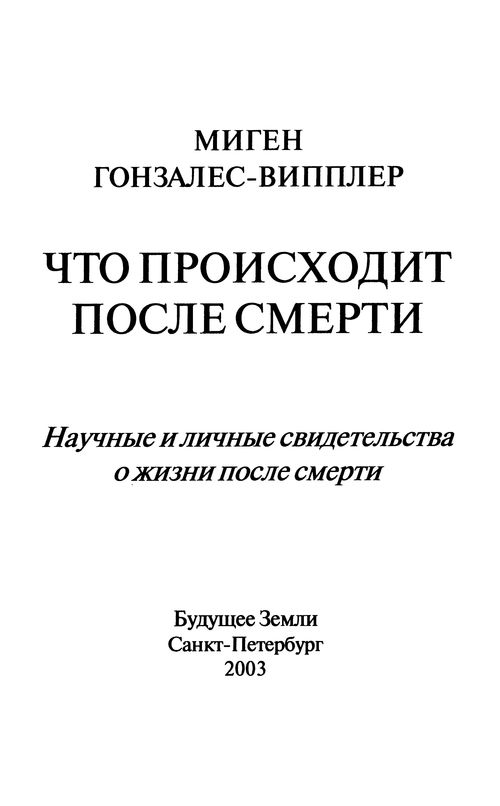 МИГЕН
ГОНЗАЛЕС-ВИППЛЕР

ЧТО ПРОИСХОДИТ
ПОСЛЕ СМЕРТИ

Научные и личные свидетельства
о жизни после смерти

Будущее Земли
Санкт-Петербург
2003